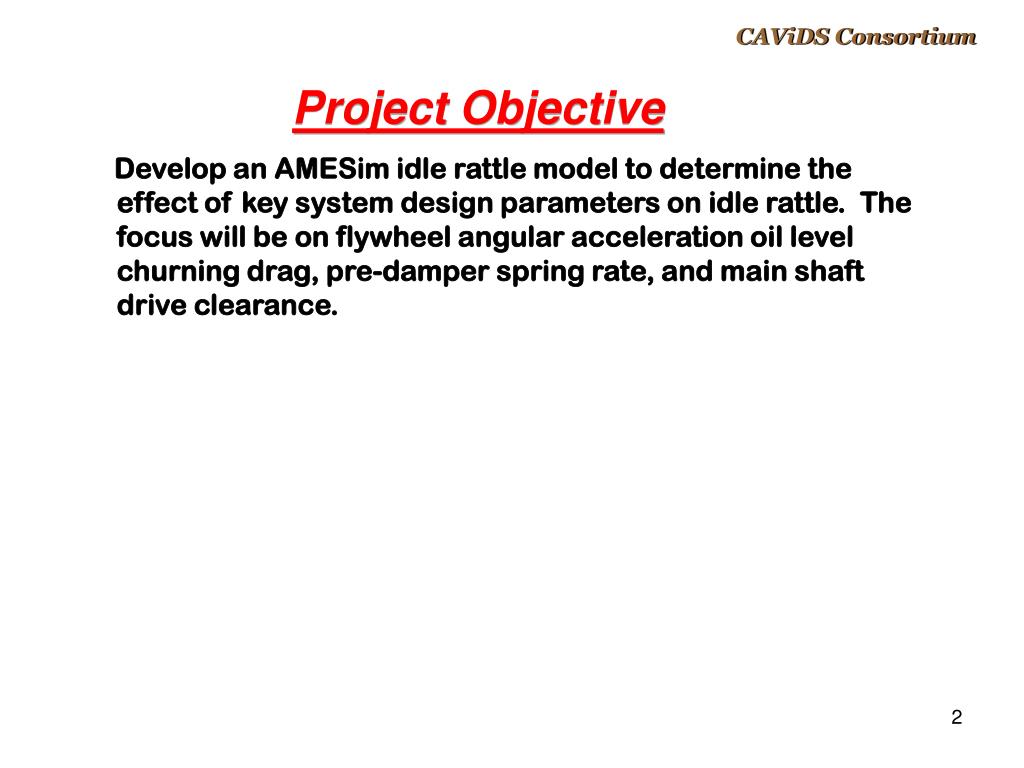 CAViDS Consortium

Project Objective

Develop an AMESim idle rattle model to determine the effect of key system design parameters on idle rattle. The focus will be on flywheel angular acceleration oil level churning drag, pre-damper spring rate, and main shaft drive clearance.

2